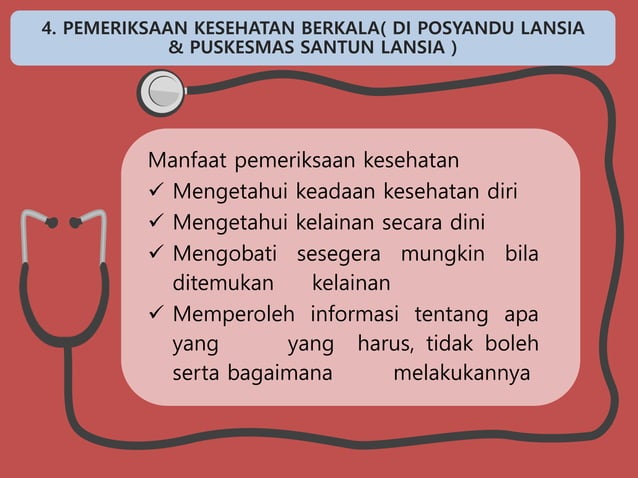 4. PEMERIKSAAN KESEHATAN BERKALA( DI POSYANDU LANSIA & PUSKESMAS SANTUN LANSIA )

Manfaat pemeriksaan kesehatan
✓ Mengetahui keadaan kesehatan diri
✓ Mengetahui kelainan secara dini
✓ Mengobati sesegera mungkin bila ditemukan kelainan
✓ Memperoleh informasi tentang apa yang yang harus, tidak boleh serta bagaimana melakukannya